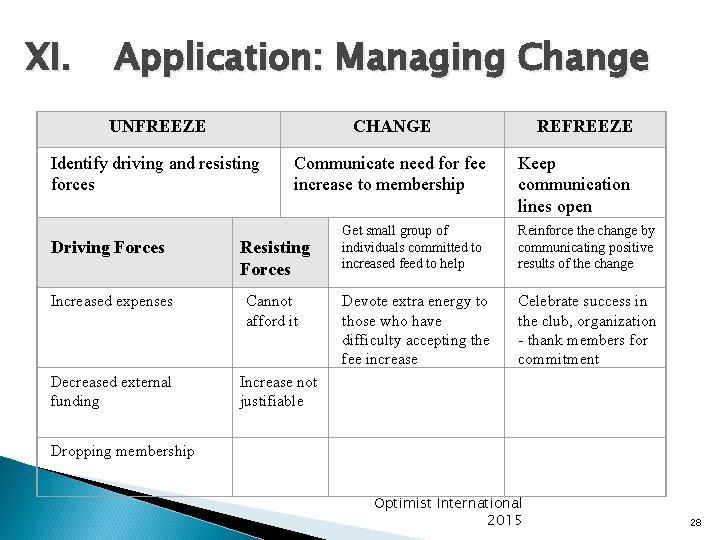 XI. Application: Managing Change

| UNFREEZE | | CHANGE | REFREEZE |
|---|---|---|---|
| Identify driving and resisting forces | | Communicate need for fee increase to membership | Keep communication lines open |
| Driving Forces | Resisting Forces | Get small group of individuals committed to increased feed to help | Reinforce the change by communicating positive results of the change |
| Increased expenses | Cannot afford it | Devote extra energy to those who have difficulty accepting the fee increase | Celebrate success in the club, organization - thank members for commitment |
| Decreased external funding | Increase not justifiable | | |
| Dropping membership | | | |

Optimist International 2015

28